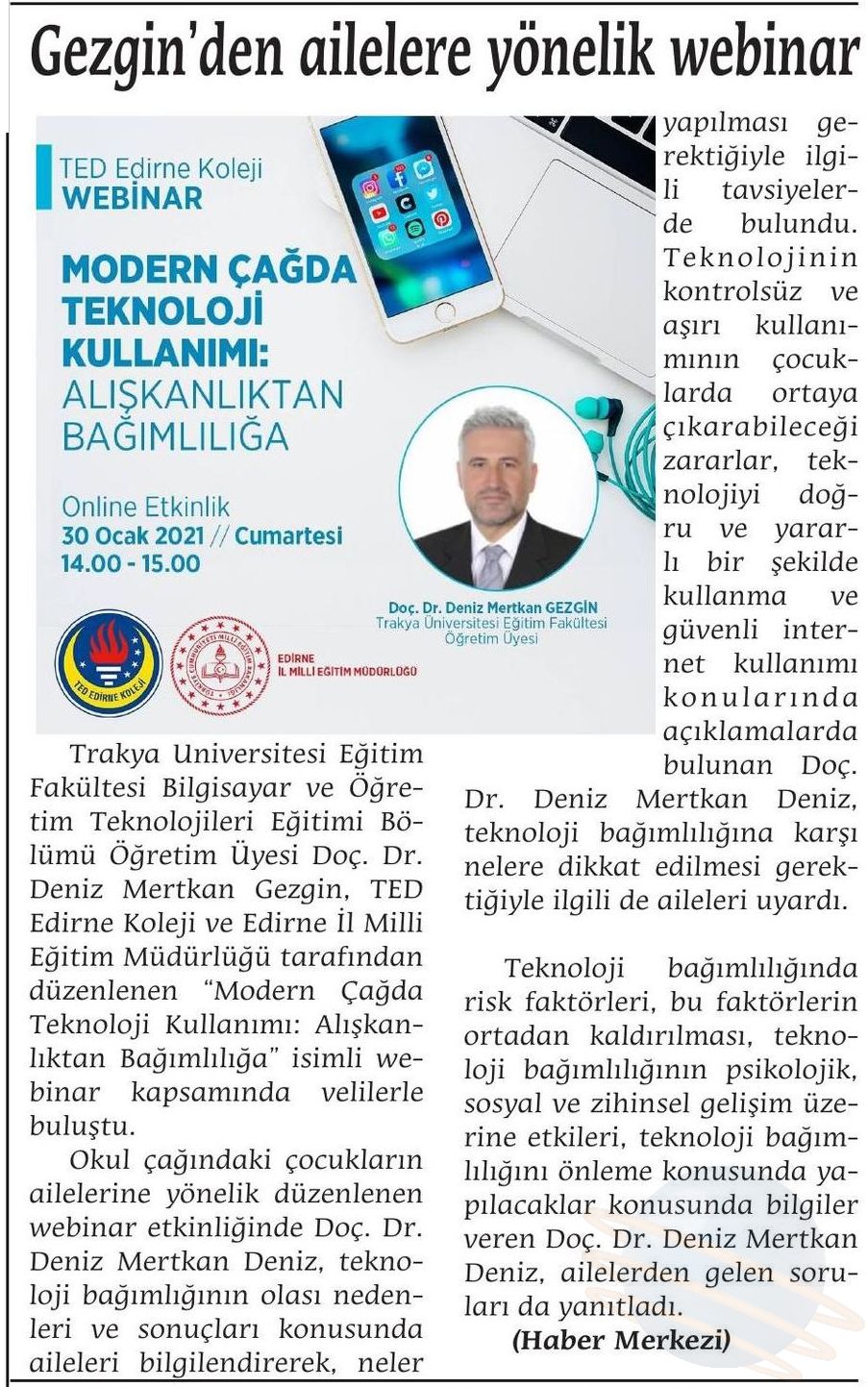 Gezgin'den ailelere yönelik webinar

TED Edirne Koleji
WEBİNAR

MODERN ÇAĞDA TEKNOLOJİ KULLANIMI: ALIŞKANLIKTAN BAĞIMLILIĞA

Online Etkinlik
30 Ocak 2021 // Cumartesi
14.00 - 15.00

Doç. Dr. Deniz Mertkan GEZGİN
Trakya Üniversitesi Eğitim Fakültesi Öğretim Üyesi

TED EDİRNE KOLEJİ

EDİRNE İL MİLLİ EĞİTİM MÜDÜRLÜĞÜ

Trakya Universitesi Eğitim Fakültesi Bilgisayar ve Öğretim Teknolojileri Eğitimi Bölümü Öğretim Üyesi Doç. Dr. Deniz Mertkan Gezgin, TED Edirne Koleji ve Edirne İl Milli Eğitim Müdürlüğü tarafından düzenlenen "Modern Çağda Teknoloji Kullanımı: Alışkanlıktan Bağımlılığa" isimli webinar kapsamında velilerle buluştu.

Okul çağındaki çocukların ailelerine yönelik düzenlenen webinar etkinliğinde Doç. Dr. Deniz Mertkan Deniz, teknoloji bağımlığının olası nedenleri ve sonuçları konusunda aileleri bilgilendirerek, neler yapılması gerektiğiyle ilgili tavsiyelerde bulundu. Teknolojinin kontrolsüz ve aşırı kullanımının çocuklarda ortaya çıkarabileceği zararlar, teknolojiyi doğru ve yararlı bir şekilde kullanma ve güvenli internet kullanımı konularında açıklamalarda bulunan Doç. Dr. Deniz Mertkan Deniz, teknoloji bağımlılığına karşı nelere dikkat edilmesi gerektiğiyle ilgili de aileleri uyardı.

Teknoloji bağımlılığında risk faktörleri, bu faktörlerin ortadan kaldırılması, teknoloji bağımlılığının psikolojik, sosyal ve zihinsel gelişim üzerine etkileri, teknoloji bağımlılığını önleme konusunda yapılacaklar konusunda bilgiler veren Doç. Dr. Deniz Mertkan Deniz, ailelerden gelen soruları da yanıtladı.

(Haber Merkezi)